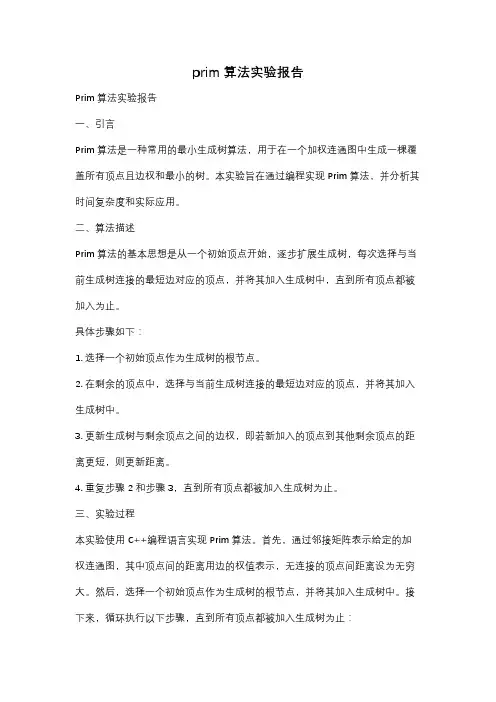 prim 算法实验报告

Prim 算法实验报告

一、引言

Prim 算法是一种常用的最小生成树算法，用于在一个加权连通图中生成一棵覆盖所有顶点且边权和最小的树。本实验旨在通过编程实现 Prim 算法，并分析其时间复杂度和实际应用。

二、算法描述

Prim 算法的基本思想是从一个初始顶点开始，逐步扩展生成树，每次选择与当前生成树连接的最短边对应的顶点，并将其加入生成树中，直到所有顶点都被加入为止。

具体步骤如下：

1. 选择一个初始顶点作为生成树的根节点。

2. 在剩余的顶点中，选择与当前生成树连接的最短边对应的顶点，并将其加入生成树中。

3. 更新生成树与剩余顶点之间的边权，即若新加入的顶点到其他剩余顶点的距离更短，则更新距离。

4. 重复步骤 2 和步骤 3，直到所有顶点都被加入生成树为止。

三、实验过程

本实验使用 C++编程语言实现 Prim 算法。首先，通过邻接矩阵表示给定的加权连通图，其中顶点间的距离用边的权值表示，无连接的顶点间距离设为无穷大。然后，选择一个初始顶点作为生成树的根节点，并将其加入生成树中。接下来，循环执行以下步骤，直到所有顶点都被加入生成树为止：